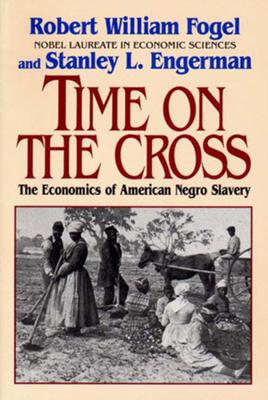 Robert William Fogel
NOBEL LAUREATE IN ECONOMIC SCIENCES
and Stanley L. Engerman

TIME ON THE CROSS

The Economics of American Negro Slavery